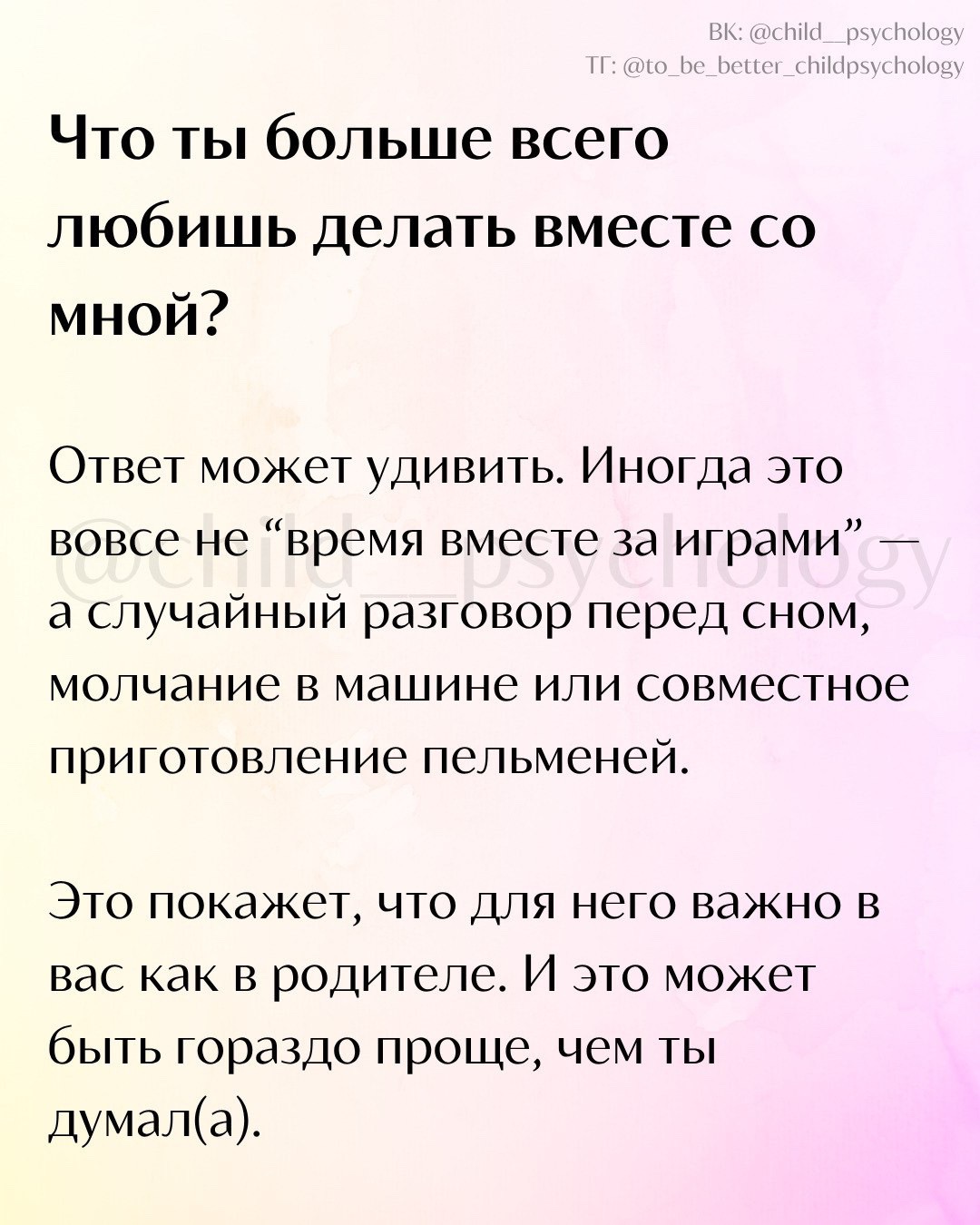 ВК: @child__psychology
ТГ: @to_be_better_childpsychology

Что ты больше всего любишь делать вместе со мной?

Ответ может удивить. Иногда это вовсе не "время вместе за играми" — а случайный разговор перед сном, молчание в машине или совместное приготовление пельменей.

Это покажет, что для него важно в вас как в родителе. И это может быть гораздо проще, чем ты думал(а).

@child__psychology